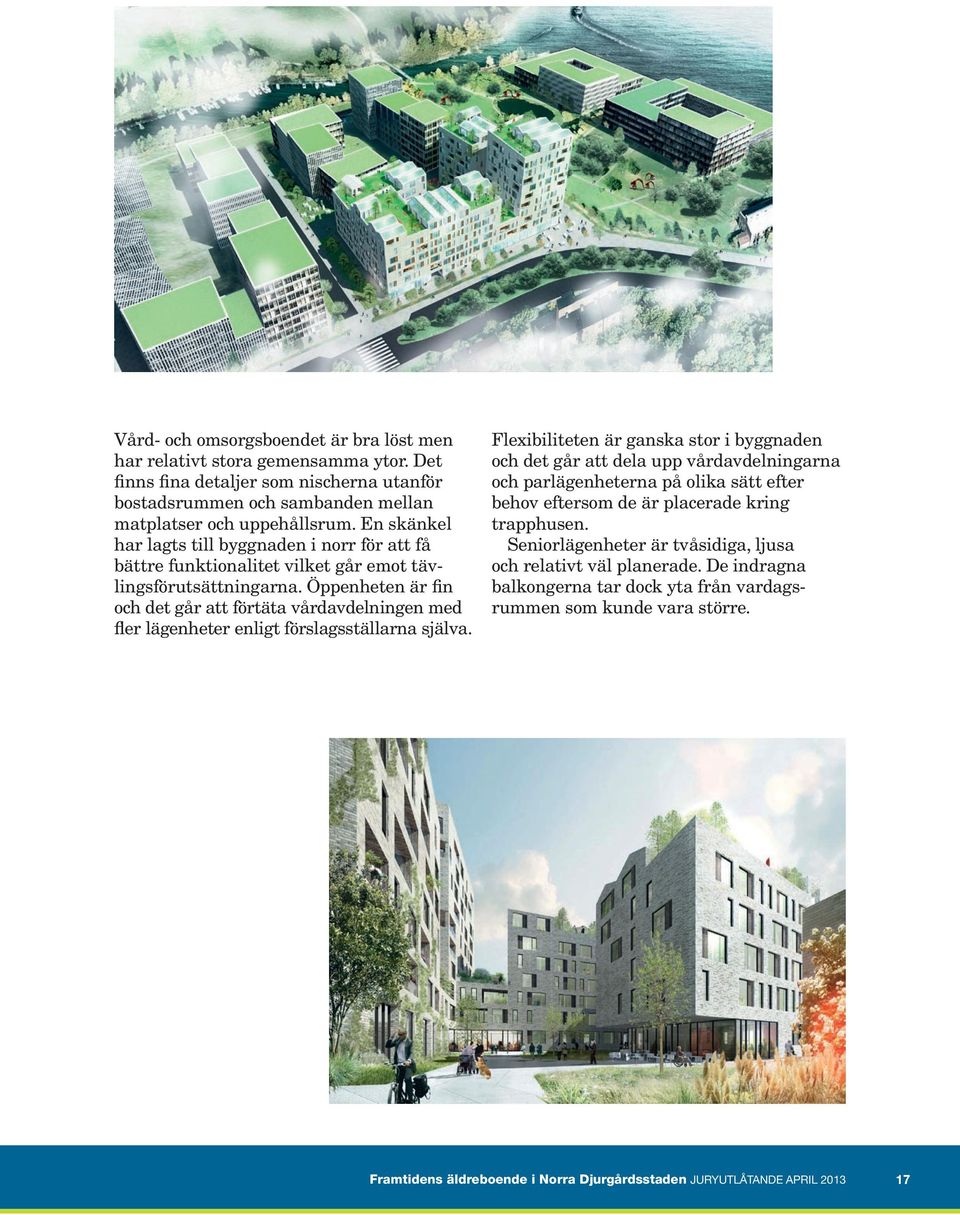 Vård- och omsorgsboendet är bra löst men har relativt stora gemensamma ytor. Det finns fina detaljer som nischerna utanför bostadsrummen och sambanden mellan matplatser och uppehållsrum. En skänkel har lagts till byggnaden i norr för att få bättre funktionalitet vilket går emot tävlingsförutsättningarna. Öppenheten är fin och det går att förtäta vårdavdelningen med fler lägenheter enligt förslagsställarna själva.

Flexibiliteten är ganska stor i byggnaden och det går att dela upp vårdavdelningarna och parlägenheterna på olika sätt efter behov eftersom de är placerade kring trapphusen.

Seniorlägenheter är tvåsidiga, ljusa och relativt väl planerade. De indragna balkongerna tar dock yta från vardagsrummen som kunde vara större.

Framtidens äldreboende i Norra Djurgårdsstaden JURYUTLÅTANDE APRIL 2013 17